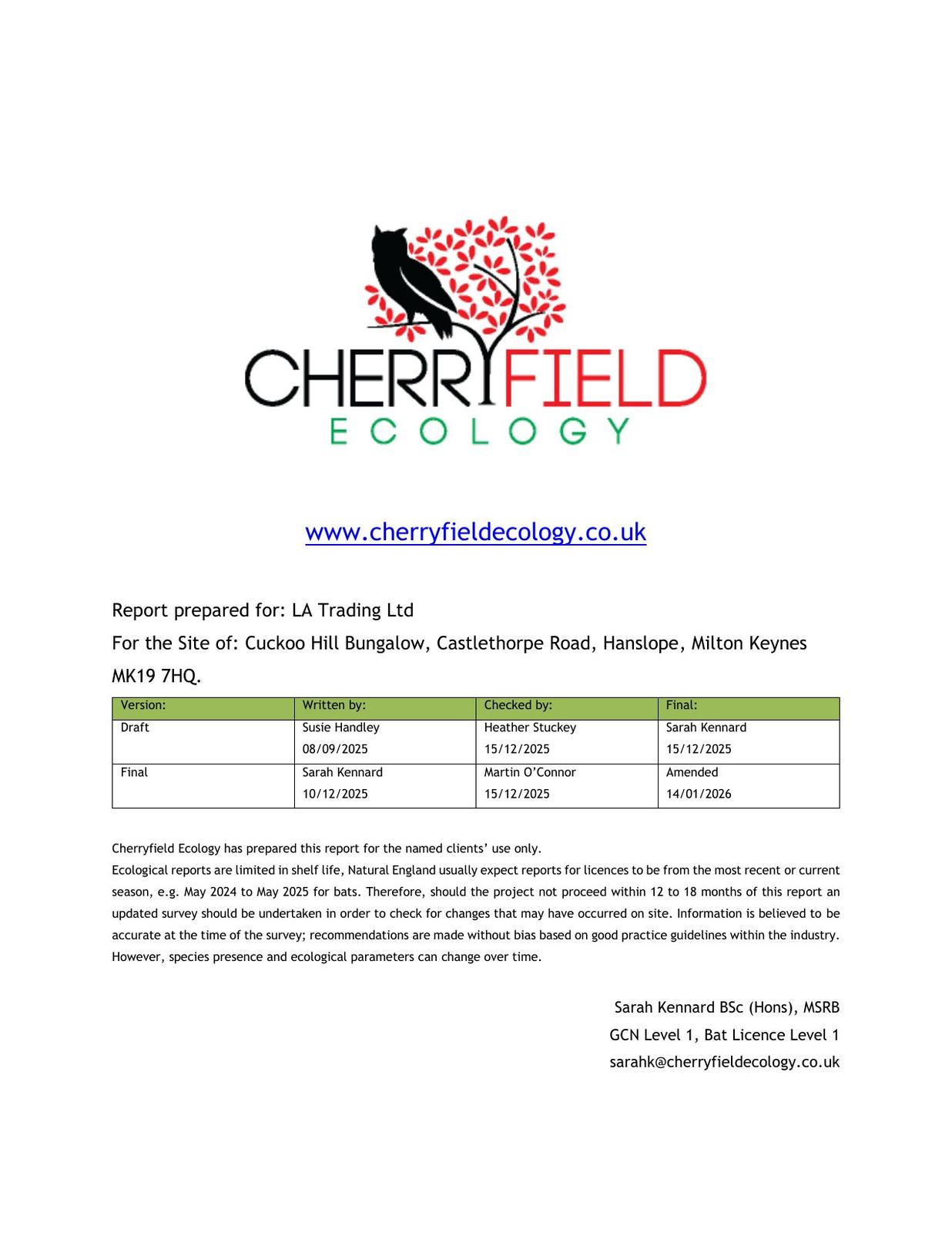 CHERRYFIELD
ECOLOGY

www.cherryfieldecology.co.uk

Report prepared for: LA Trading Ltd

For the Site of: Cuckoo Hill Bungalow, Castlethorpe Road, Hanslope, Milton Keynes MK19 7HQ.

| Version: | Written by: | Checked by: | Final: |
|---|---|---|---|
| Draft | Susie Handley 08/09/2025 | Heather Stuckey 15/12/2025 | Sarah Kennard 15/12/2025 |
| Final | Sarah Kennard 10/12/2025 | Martin O'Connor 15/12/2025 | Amended 14/01/2026 |

Cherryfield Ecology has prepared this report for the named clients' use only.
Ecological reports are limited in shelf life, Natural England usually expect reports for licences to be from the most recent or current season, e.g. May 2024 to May 2025 for bats. Therefore, should the project not proceed within 12 to 18 months of this report an updated survey should be undertaken in order to check for changes that may have occurred on site. Information is believed to be accurate at the time of the survey; recommendations are made without bias based on good practice guidelines within the industry. However, species presence and ecological parameters can change over time.

Sarah Kennard BSc (Hons), MSRB
GCN Level 1, Bat Licence Level 1
sarahk@cherryfieldecology.co.uk